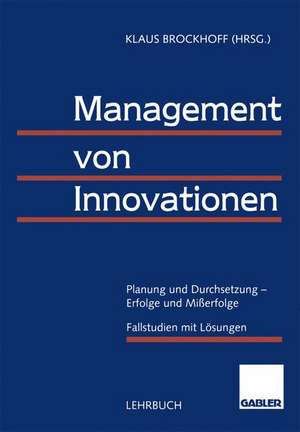 KLAUS BROCKHOFF (HRSG.)

Management von Innovationen

Planung und Durchsetzung – Erfolge und Mißerfolge

Fallstudien mit Lösungen

LEHRBUCH

GABLER